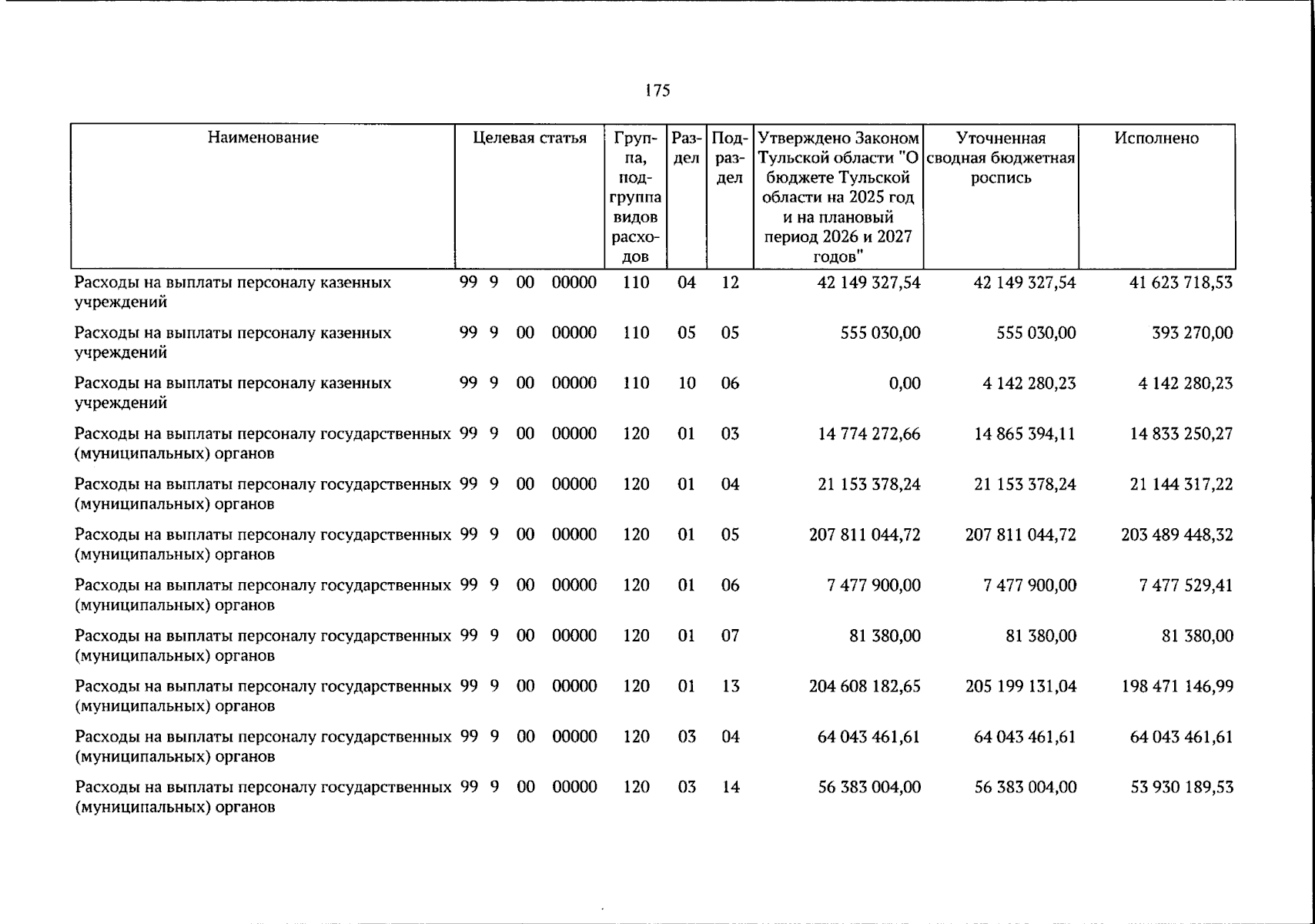 175

| Наименование | Целевая статья | Группа, подгруппа видов расходов | Раздел | Подраздел | Утверждено Законом Тульской области "О бюджете Тульской области на 2025 год и на плановый период 2026 и 2027 годов" | Уточненная сводная бюджетная роспись | Исполнено |
|---|---|---|---|---|---|---|---|
| Расходы на выплаты персоналу казенных учреждений | 99 9 00 00000 | 110 | 04 | 12 | 42 149 327,54 | 42 149 327,54 | 41 623 718,53 |
| Расходы на выплаты персоналу казенных учреждений | 99 9 00 00000 | 110 | 05 | 05 | 555 030,00 | 555 030,00 | 393 270,00 |
| Расходы на выплаты персоналу казенных учреждений | 99 9 00 00000 | 110 | 10 | 06 | 0,00 | 4 142 280,23 | 4 142 280,23 |
| Расходы на выплаты персоналу государственных (муниципальных) органов | 99 9 00 00000 | 120 | 01 | 03 | 14 774 272,66 | 14 865 394,11 | 14 833 250,27 |
| Расходы на выплаты персоналу государственных (муниципальных) органов | 99 9 00 00000 | 120 | 01 | 04 | 21 153 378,24 | 21 153 378,24 | 21 144 317,22 |
| Расходы на выплаты персоналу государственных (муниципальных) органов | 99 9 00 00000 | 120 | 01 | 05 | 207 811 044,72 | 207 811 044,72 | 203 489 448,32 |
| Расходы на выплаты персоналу государственных (муниципальных) органов | 99 9 00 00000 | 120 | 01 | 06 | 7 477 900,00 | 7 477 900,00 | 7 477 529,41 |
| Расходы на выплаты персоналу государственных (муниципальных) органов | 99 9 00 00000 | 120 | 01 | 07 | 81 380,00 | 81 380,00 | 81 380,00 |
| Расходы на выплаты персоналу государственных (муниципальных) органов | 99 9 00 00000 | 120 | 01 | 13 | 204 608 182,65 | 205 199 131,04 | 198 471 146,99 |
| Расходы на выплаты персоналу государственных (муниципальных) органов | 99 9 00 00000 | 120 | 03 | 04 | 64 043 461,61 | 64 043 461,61 | 64 043 461,61 |
| Расходы на выплаты персоналу государственных (муниципальных) органов | 99 9 00 00000 | 120 | 03 | 14 | 56 383 004,00 | 56 383 004,00 | 53 930 189,53 |